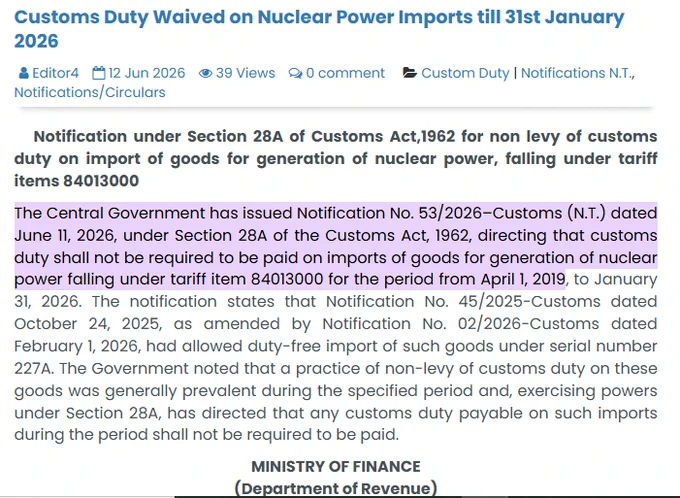 Customs Duty Waived on Nuclear Power Imports till 31st January 2026

Editor4 12 Jun 2026 39 Views 0 comment Custom Duty | Notifications N.T., Notifications/Circulars

Notification under Section 28A of Customs Act,1962 for non levy of customs duty on import of goods for generation of nuclear power, falling under tariff items 84013000

The Central Government has issued Notification No. 53/2026–Customs (N.T.) dated June 11, 2026, under Section 28A of the Customs Act, 1962, directing that customs duty shall not be required to be paid on imports of goods for generation of nuclear power falling under tariff item 84013000 for the period from April 1, 2019, to January 31, 2026. The notification states that Notification No. 45/2025-Customs dated October 24, 2025, as amended by Notification No. 02/2026-Customs dated February 1, 2026, had allowed duty-free import of such goods under serial number 227A. The Government noted that a practice of non-levy of customs duty on these goods was generally prevalent during the specified period and, exercising powers under Section 28A, has directed that any customs duty payable on such imports during the period shall not be required to be paid.

MINISTRY OF FINANCE
(Department of Revenue)